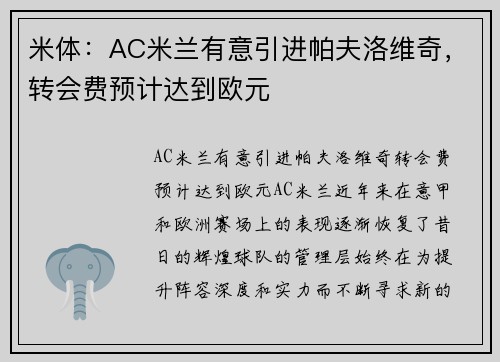 米体：AC米兰有意引进帕夫洛维奇，转会费预计达到欧元

AC米兰有意引进帕夫洛维奇转会费预计达到欧元AC米兰近年来在意甲和欧洲赛场上的表现逐渐恢复了昔日的辉煌球队的管理层始终在为提升阵容深度和实力而不断寻求新的